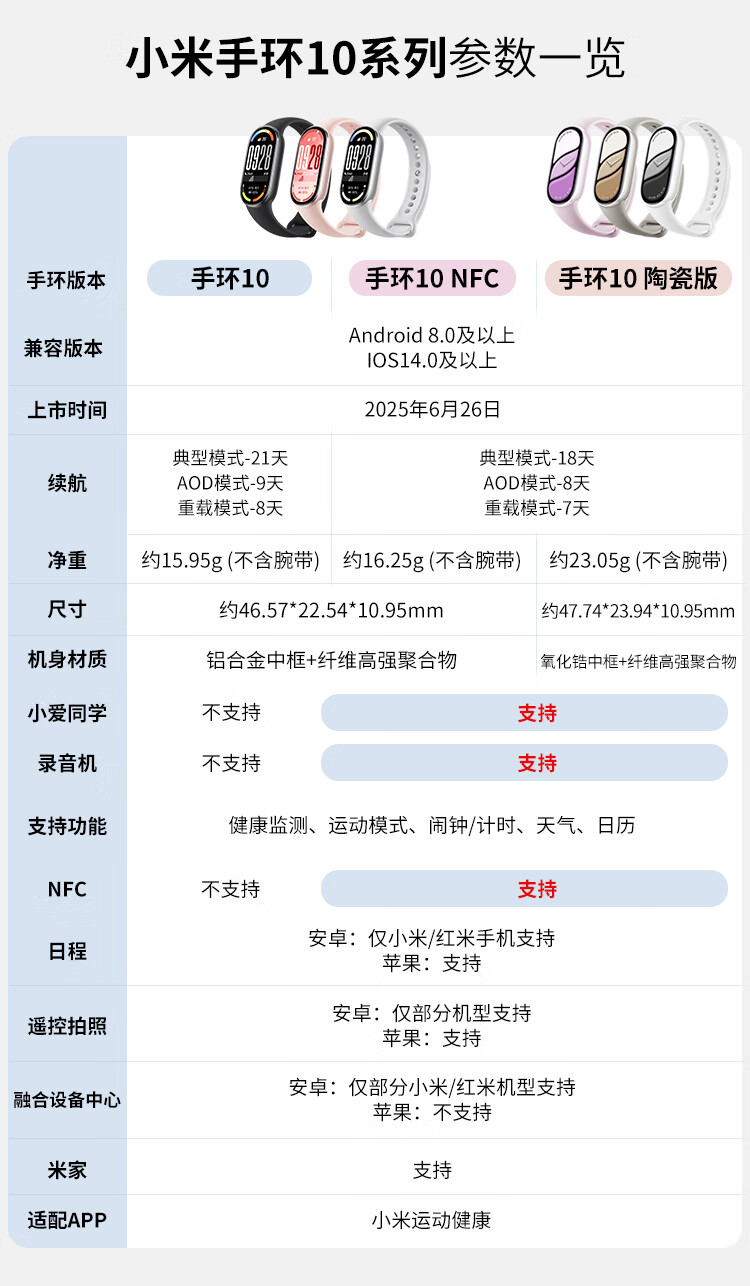 小米手环10系列参数一览

| 手环版本 | 手环10 | 手环10 NFC | 手环10 陶瓷版 |
|---|---|---|---|
| 兼容版本 | Android 8.0及以上 IOS14.0及以上 | | |
| 上市时间 | 2025年6月26日 | | |
| 续航 | 典型模式-21天 AOD模式-9天 重载模式-8天 | 典型模式-18天 AOD模式-8天 重载模式-7天 | |
| 净重 | 约15.95g (不含腕带) | 约16.25g (不含腕带) | 约23.05g (不含腕带) |
| 尺寸 | 约46.57*22.54*10.95mm | | 约47.74*23.94*10.95mm |
| 机身材质 | 铝合金中框+纤维高强聚合物 | | 氧化锆中框+纤维高强聚合物 |
| 小爱同学 | 不支持 | 支持 | |
| 录音机 | 不支持 | 支持 | |
| 支持功能 | 健康监测、运动模式、闹钟/计时、天气、日历 | | |
| NFC | 不支持 | 支持 | |
| 日程 | 安卓：仅小米/红米手机支持 苹果：支持 | | |
| 遥控拍照 | 安卓：仅部分机型支持 苹果：支持 | | |
| 融合设备中心 | 安卓：仅部分小米/红米机型支持 苹果：不支持 | | |
| 米家 | 支持 | | |
| 适配APP | 小米运动健康 | | |